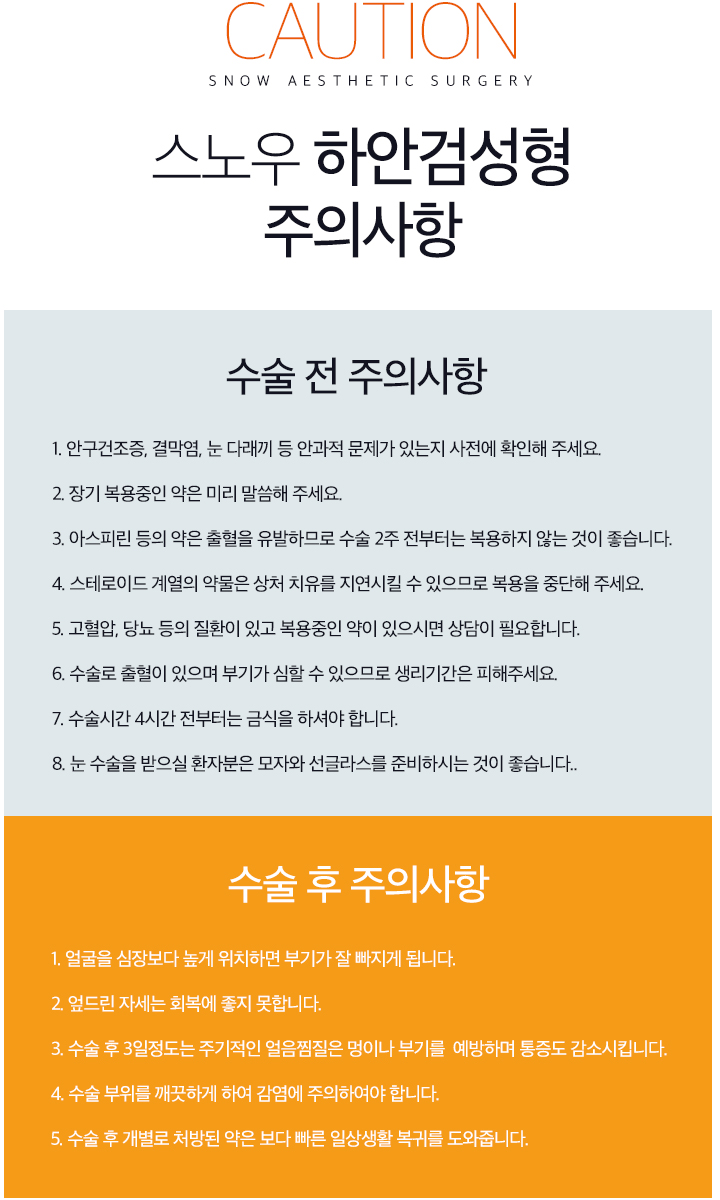 CAUTION
SNOW AESTHETIC SURGERY

스노우 하안검성형
주의사항

수술 전 주의사항

1. 안구건조증, 결막염, 눈 다래끼 등 안과적 문제가 있는지 사전에 확인해 주세요.

2. 장기 복용중인 약은 미리 말씀해 주세요.

3. 아스피린 등의 약은 출혈을 유발하므로 수술 2주 전부터는 복용하지 않는 것이 좋습니다.

4. 스테로이드 계열의 약물은 상처 치유를 지연시킬 수 있으므로 복용을 중단해 주세요.

5. 고혈압, 당뇨 등의 질환이 있고 복용중인 약이 있으시면 상담이 필요합니다.

6. 수술로 출혈이 있으며 부기가 심할 수 있으므로 생리기간은 피해주세요.

7. 수술시간 4시간 전부터는 금식을 하셔야 합니다.

8. 눈 수술을 받으실 환자분은 모자와 선글라스를 준비하시는 것이 좋습니다..

수술 후 주의사항

1. 얼굴을 심장보다 높게 위치하면 부기가 잘 빠지게 됩니다.

2. 엎드린 자세는 회복에 좋지 못합니다.

3. 수술 후 3일정도는 주기적인 얼음찜질은 멍이나 부기를 예방하며 통증도 감소시킵니다.

4. 수술 부위를 깨끗하게 하여 감염에 주의하여야 합니다.

5. 수술 후 개별로 처방된 약은 보다 빠른 일상생활 복귀를 도와줍니다.